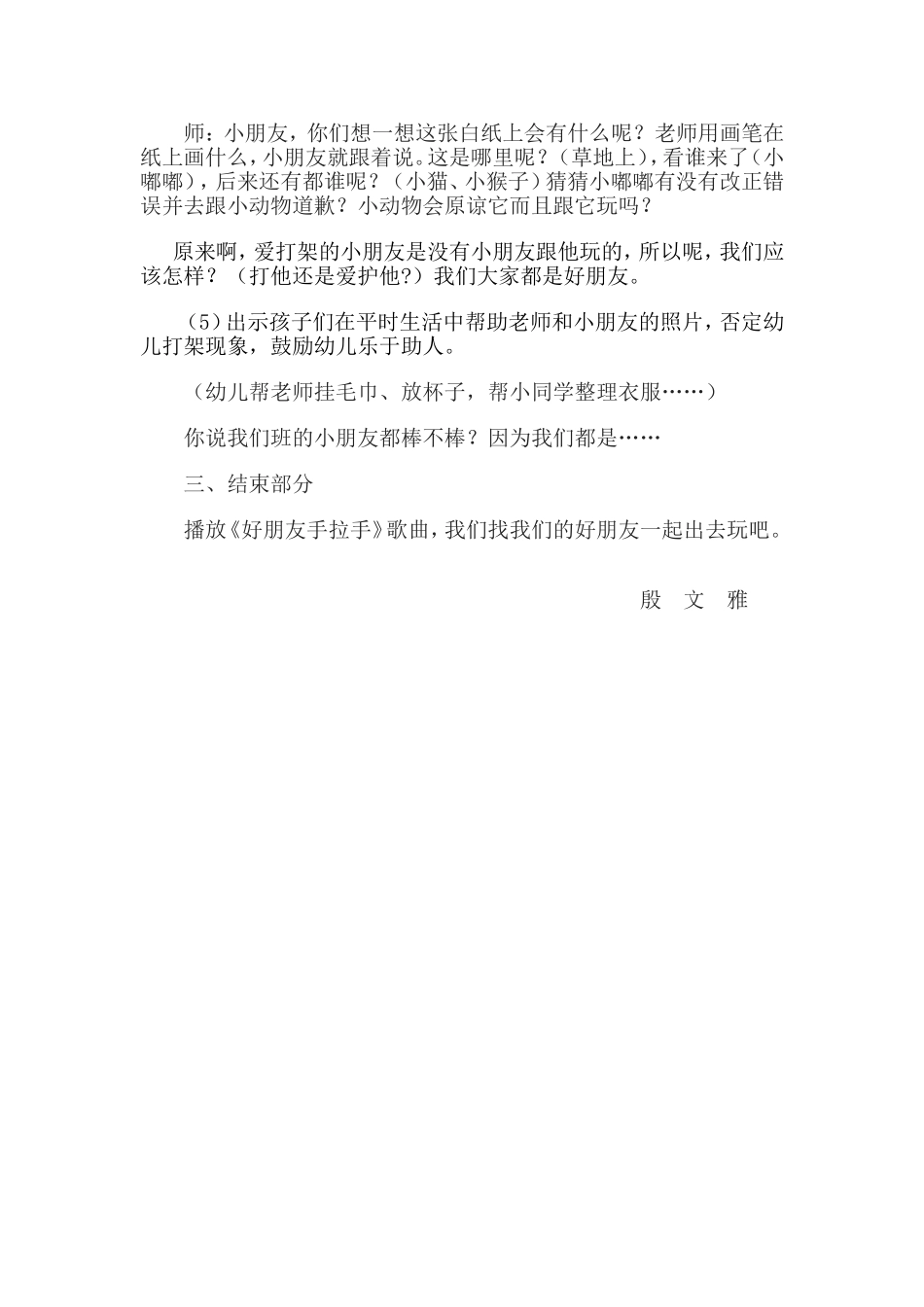 师：小朋友，你们想一想这张白纸上会有什么呢？老师用画笔在纸上画什么，小朋友就跟着说。这是哪里呢？（草地上），看谁来了（小嘟嘟），后来还有都谁呢？（小猫、小猴子）猜猜小嘟嘟有没有改正错误并去跟小动物道歉？小动物会原谅它而且跟它玩吗？

原来啊，爱打架的小朋友是没有小朋友跟他玩的，所以呢，我们应该怎样？（打他还是爱护他?）我们大家都是好朋友。

（5）出示孩子们在平时生活中帮助老师和小朋友的照片，否定幼儿打架现象，鼓励幼儿乐于助人。

（幼儿帮老师挂毛巾、放杯子，帮小同学整理衣服……）

你说我们班的小朋友都棒不棒？因为我们都是……

三、结束部分

播放《好朋友手拉手》歌曲，我们找我们的好朋友一起出去玩吧。

殷 文 雅